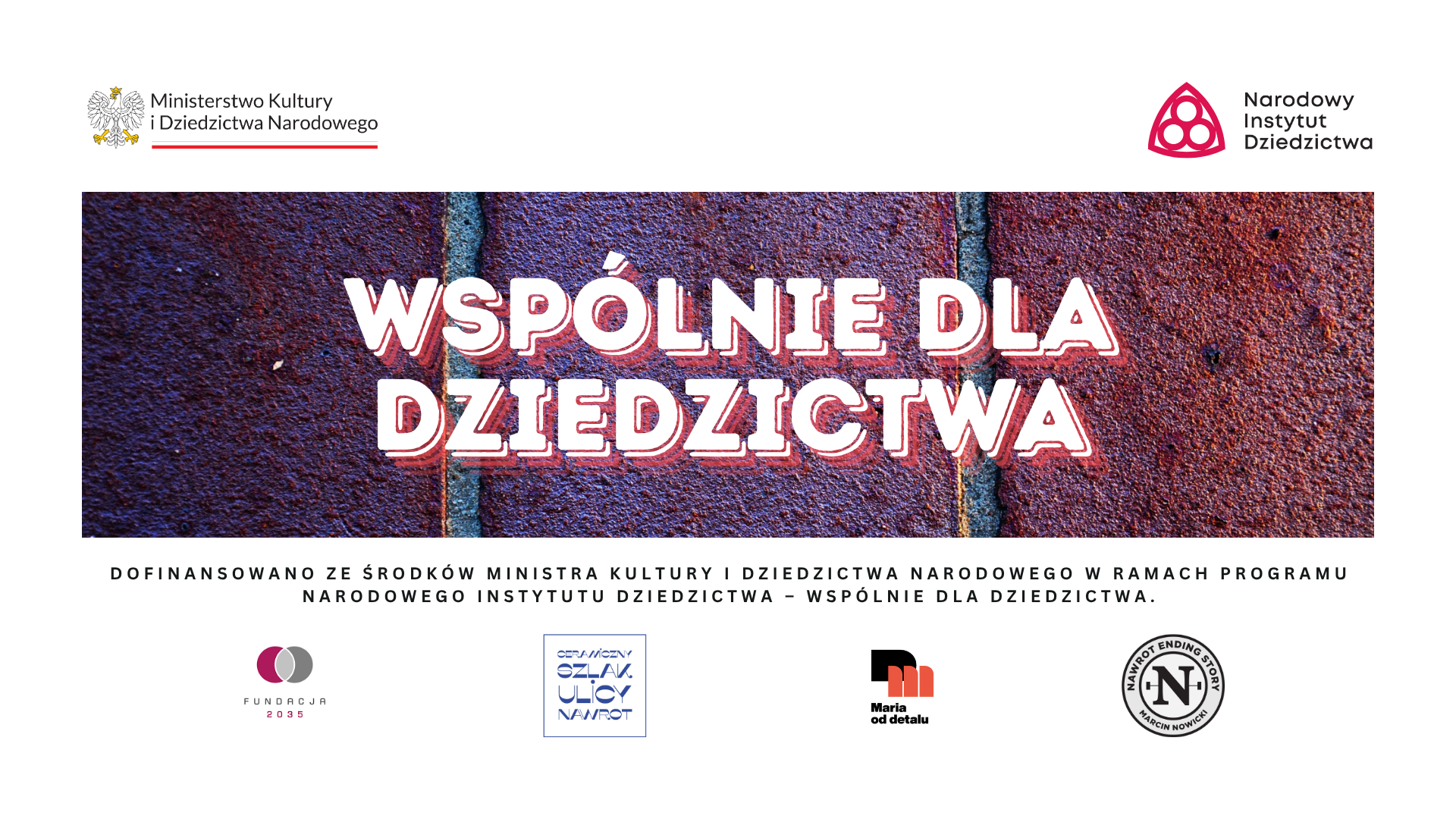 Ministerstwo Kultury
i Dziedzictwa Narodowego

Narodowy
Instytut
Dziedzictwa

WSPÓLNIE DLA DZIEDZICTWA

DOFINANSOWANO ZE ŚRODKÓW MINISTRA KULTURY I DZIEDZICTWA NARODOWEGO W RAMACH PROGRAMU NARODOWEGO INSTYTUTU DZIEDZICTWA – WSPÓLNIE DLA DZIEDZICTWA.

FUNDACJA
2035

CERAMICZNY
SZLAK
ULICY
NAWROT

Maria
od detalu

NAWROT ENDING STORY
N
MARCIN NOWICKI